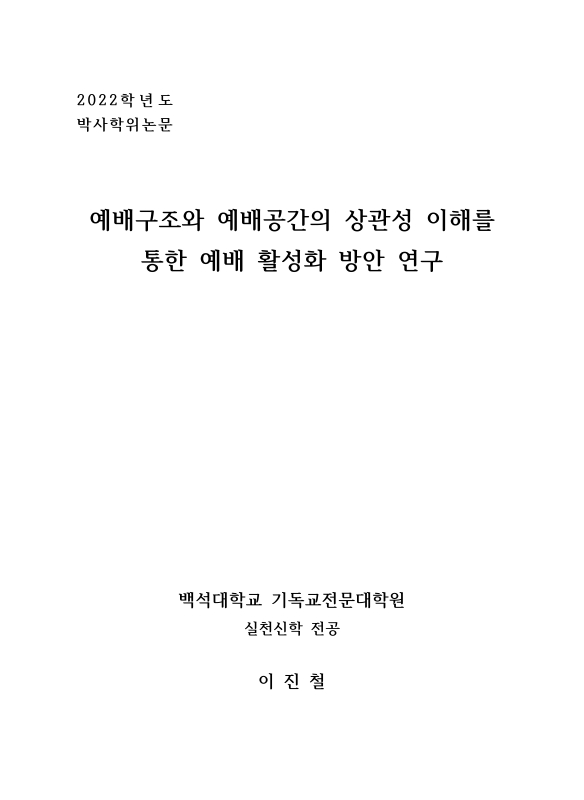 2022학년도
박사학위논문

예배구조와 예배공간의 상관성 이해를 통한 예배 활성화 방안 연구

백석대학교 기독교전문대학원
실천신학 전공

이 진 철